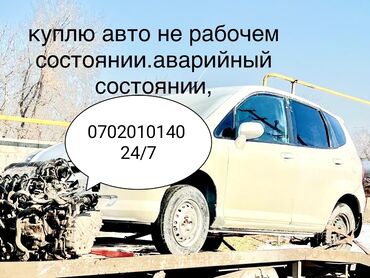 куплю авто не рабочем состоянии.аварийный состоянии,

0702010140
24/7